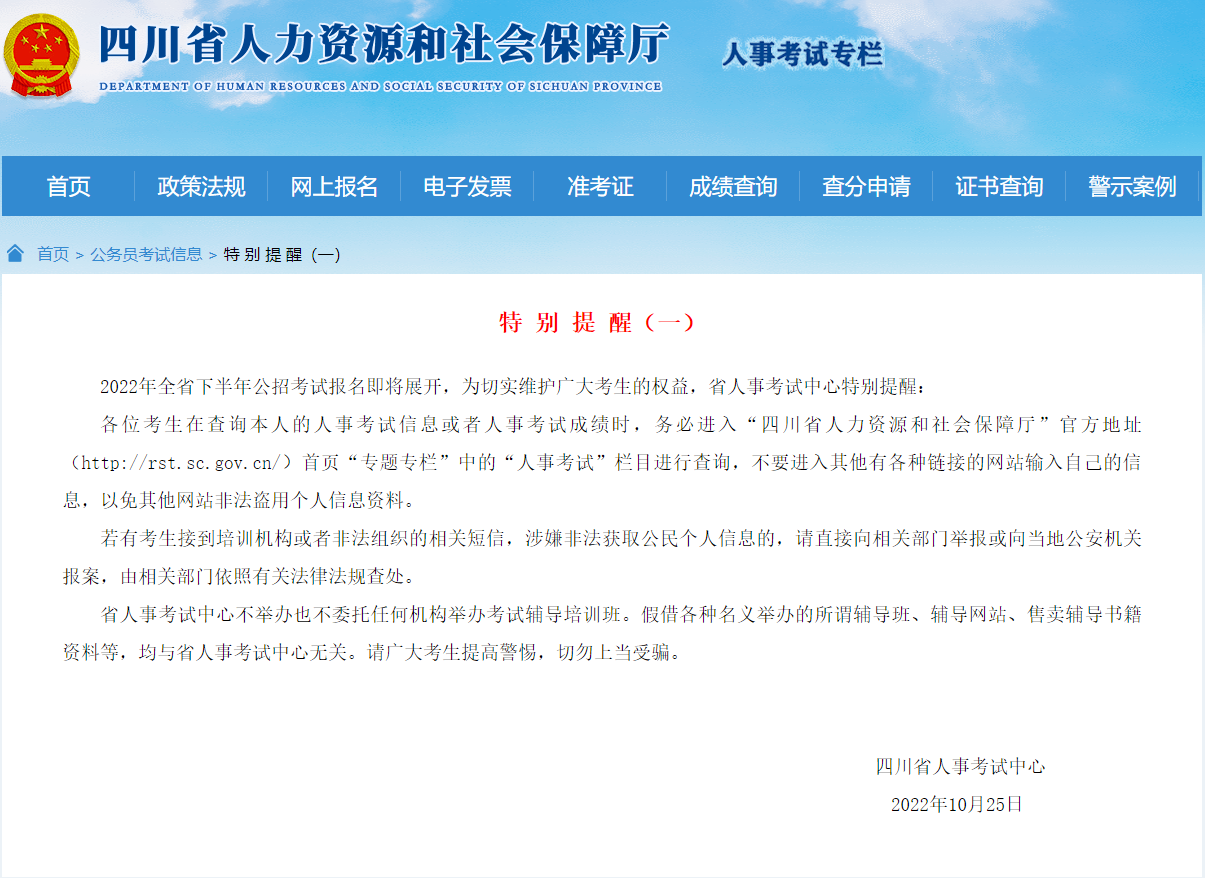 四川省人力资源和社会保障厅
DEPARTMENT OF HUMAN RESOURCES AND SOCIAL SECURITY OF SICHUAN PROVINCE
人事考试专栏

首页 政策法规 网上报名 电子发票 准考证 成绩查询 查分申请 证书查询 警示案例

首页 > 公务员考试信息 > 特 别 提 醒 (一)

特 别 提 醒（一）

2022年全省下半年公招考试报名即将展开，为切实维护广大考生的权益，省人事考试中心特别提醒：

各位考生在查询本人的人事考试信息或者人事考试成绩时，务必进入“四川省人力资源和社会保障厅”官方地址（http://rst.sc.gov.cn/）首页“专题专栏”中的“人事考试”栏目进行查询，不要进入其他有各种链接的网站输入自己的信息，以免其他网站非法盗用个人信息资料。

若有考生接到培训机构或者非法组织的相关短信，涉嫌非法获取公民个人信息的，请直接向相关部门举报或向当地公安机关报案，由相关部门依照有关法律法规查处。

省人事考试中心不举办也不委托任何机构举办考试辅导培训班。假借各种名义举办的所谓辅导班、辅导网站、售卖辅导书籍资料等，均与省人事考试中心无关。请广大考生提高警惕，切勿上当受骗。

四川省人事考试中心
2022年10月25日